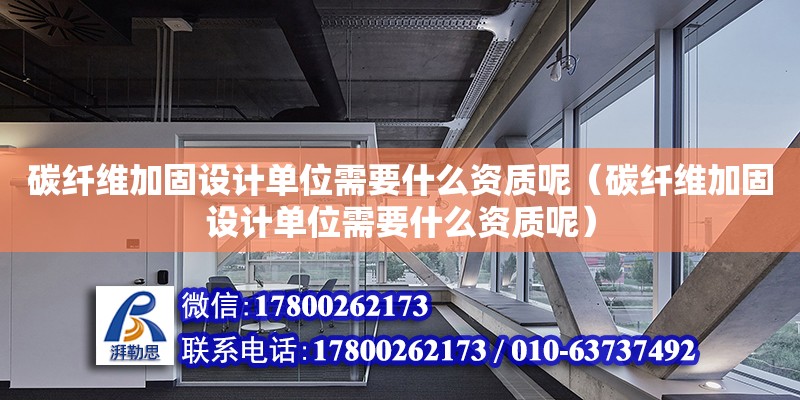 碳纤维加固设计单位需要什么资质呢（碳纤维加固设计单位需要什么资质呢）

湃勒思

微信:17800262173

联系电话:17800262173 / 010-63737492